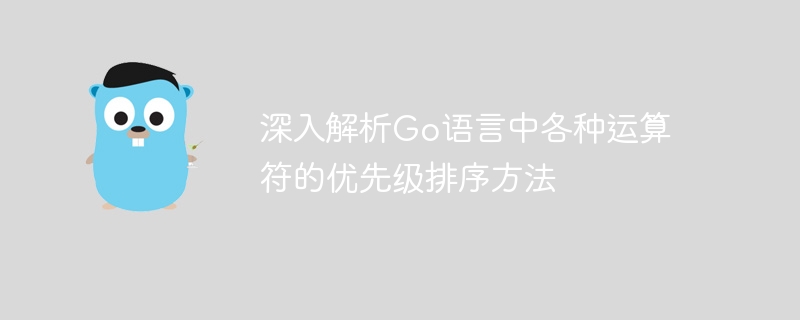 深入解析Go语言中各种运算符的优先级排序方法